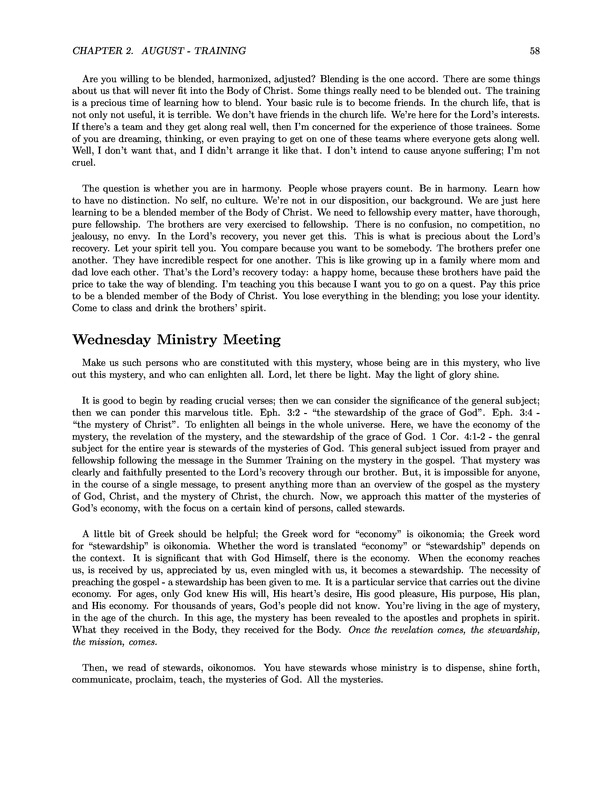 CHAPTER 2. AUGUST - TRAINING 58

Are you willing to be blended, harmonized, adjusted? Blending is the one accord. There are some things about us that will never fit into the Body of Christ. Some things really need to be blended out. The training is a precious time of learning how to blend. Your basic rule is to become friends. In the church life, that is not only not useful, it is terrible. We don't have friends in the church life. We're here for the Lord's interests. If there's a team and they get along real well, then I'm concerned for the experience of those trainees. Some of you are dreaming, thinking, or even praying to get on one of these teams where everyone gets along well. Well, I don't want that, and I didn't arrange it like that. I don't intend to cause anyone suffering; I'm not cruel.

The question is whether you are in harmony. People whose prayers count. Be in harmony. Learn how to have no distinction. No self, no culture. We're not in our disposition, our background. We are just here learning to be a blended member of the Body of Christ. We need to fellowship every matter, have thorough, pure fellowship. The brothers are very exercised to fellowship. There is no confusion, no competition, no jealousy, no envy. In the Lord's recovery, you never get this. This is what is precious about the Lord's recovery. Let your spirit tell you. You compare because you want to be somebody. The brothers prefer one another. They have incredible respect for one another. This is like growing up in a family where mom and dad love each other. That's the Lord's recovery today: a happy home, because these brothers have paid the price to take the way of blending. I'm teaching you this because I want you to go on a quest. Pay this price to be a blended member of the Body of Christ. You lose everything in the blending; you lose your identity. Come to class and drink the brothers' spirit.

Wednesday Ministry Meeting

Make us such persons who are constituted with this mystery, whose being are in this mystery, who live out this mystery, and who can enlighten all. Lord, let there be light. May the light of glory shine.

It is good to begin by reading crucial verses; then we can consider the significance of the general subject; then we can ponder this marvelous title. Eph. 3:2 - "the stewardship of the grace of God". Eph. 3:4 - "the mystery of Christ". To enlighten all beings in the whole universe. Here, we have the economy of the mystery, the revelation of the mystery, and the stewardship of the grace of God. 1 Cor. 4:1-2 - the genral subject for the entire year is stewards of the mysteries of God. This general subject issued from prayer and fellowship following the message in the Summer Training on the mystery in the gospel. That mystery was clearly and faithfully presented to the Lord's recovery through our brother. But, it is impossible for anyone, in the course of a single message, to present anything more than an overview of the gospel as the mystery of God, Christ, and the mystery of Christ, the church. Now, we approach this matter of the mysteries of God's economy, with the focus on a certain kind of persons, called stewards.

A little bit of Greek should be helpful; the Greek word for "economy" is oikonomia; the Greek word for "stewardship" is oikonomia. Whether the word is translated "economy" or "stewardship" depends on the context. It is significant that with God Himself, there is the economy. When the economy reaches us, is received by us, appreciated by us, even mingled with us, it becomes a stewardship. The necessity of preaching the gospel - a stewardship has been given to me. It is a particular service that carries out the divine economy. For ages, only God knew His will, His heart's desire, His good pleasure, His purpose, His plan, and His economy. For thousands of years, God's people did not know. You're living in the age of mystery, in the age of the church. In this age, the mystery has been revealed to the apostles and prophets in spirit. What they received in the Body, they received for the Body. Once the revelation comes, the stewardship, the mission, comes.

Then, we read of stewards, oikonomos. You have stewards whose ministry is to dispense, shine forth, communicate, proclaim, teach, the mysteries of God. All the mysteries.